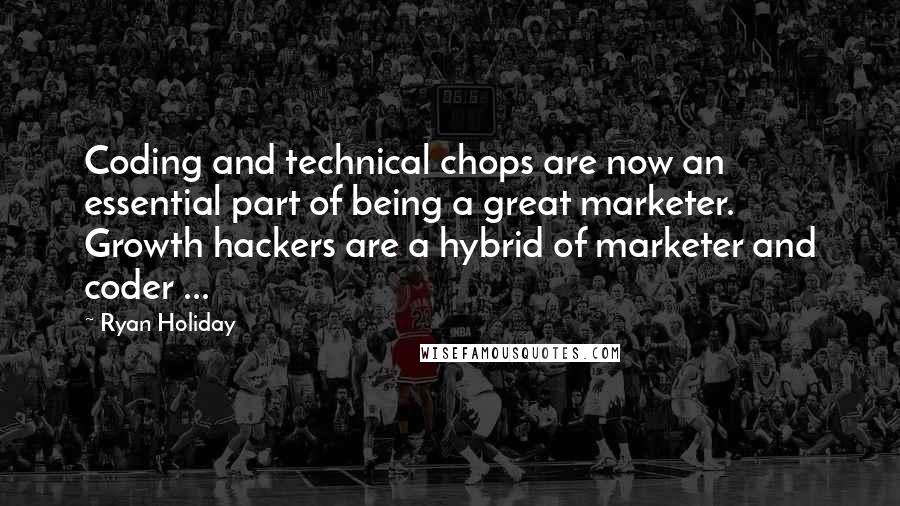 Coding and technical chops are now an essential part of being a great marketer. Growth hackers are a hybrid of marketer and coder ...

Ryan Holiday

WISEFAMOUSQUOTES.COM